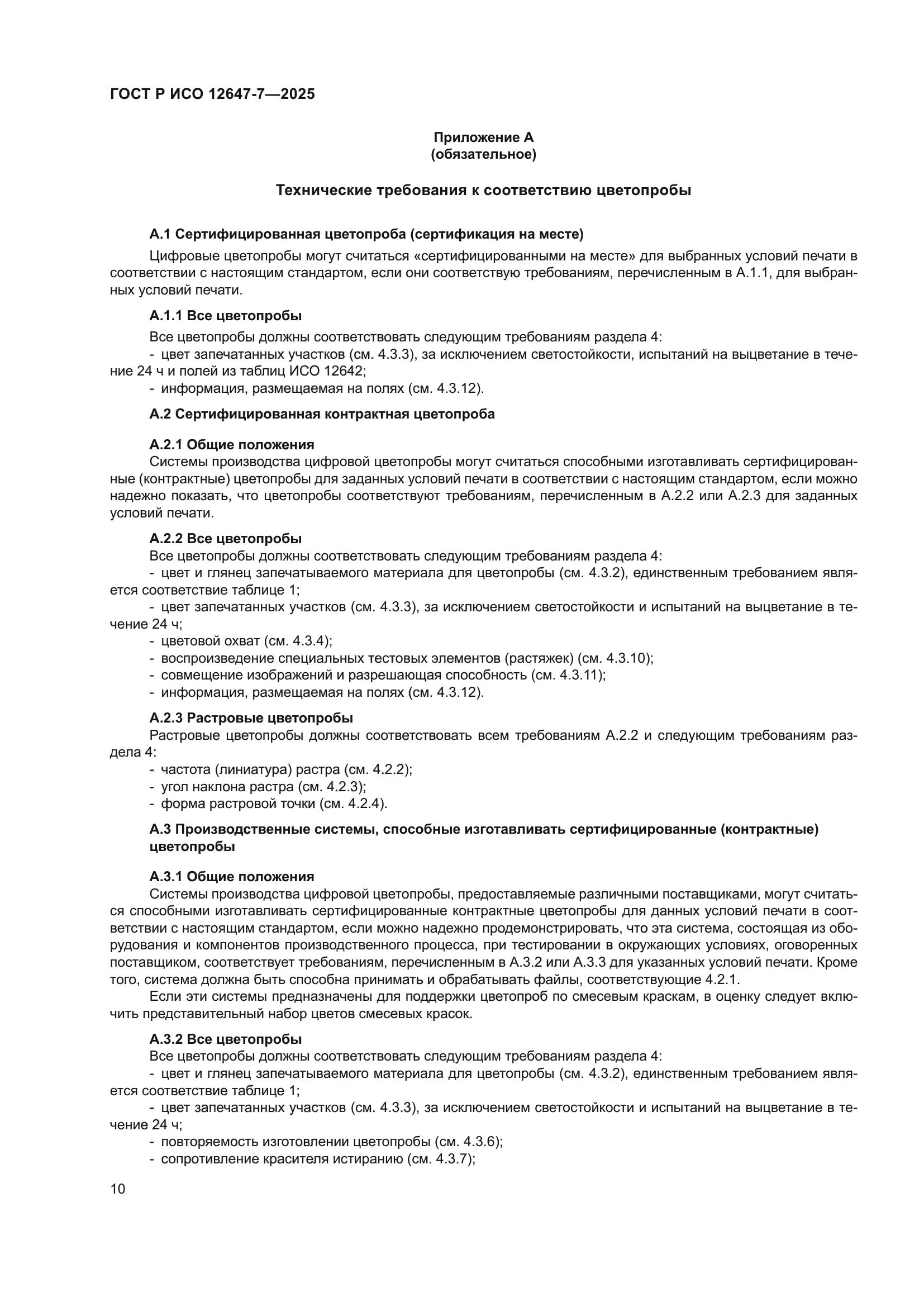 ГОСТ Р ИСО 12647-7—2025

Приложение А
(обязательное)

Технические требования к соответствию цветопробы

А.1 Сертифицированная цветопроба (сертификация на месте)

Цифровые цветопробы могут считаться «сертифицированными на месте» для выбранных условий печати в соответствии с настоящим стандартом, если они соответствую требованиям, перечисленным в А.1.1, для выбранных условий печати.

А.1.1 Все цветопробы

Все цветопробы должны соответствовать следующим требованиям раздела 4:
- цвет запечатанных участков (см. 4.3.3), за исключением светостойкости, испытаний на выцветание в течение 24 ч и полей из таблиц ИСО 12642;
- информация, размещаемая на полях (см. 4.3.12).

А.2 Сертифицированная контрактная цветопроба

А.2.1 Общие положения

Системы производства цифровой цветопробы могут считаться способными изготавливать сертифицированные (контрактные) цветопробы для заданных условий печати в соответствии с настоящим стандартом, если можно надежно показать, что цветопробы соответствуют требованиям, перечисленным в А.2.2 или А.2.3 для заданных условий печати.

А.2.2 Все цветопробы

Все цветопробы должны соответствовать следующим требованиям раздела 4:
- цвет и глянец запечатываемого материала для цветопробы (см. 4.3.2), единственным требованием является соответствие таблице 1;
- цвет запечатанных участков (см. 4.3.3), за исключением светостойкости и испытаний на выцветание в течение 24 ч;
- цветовой охват (см. 4.3.4);
- воспроизведение специальных тестовых элементов (растяжек) (см. 4.3.10);
- совмещение изображений и разрешающая способность (см. 4.3.11);
- информация, размещаемая на полях (см. 4.3.12).

А.2.3 Растровые цветопробы

Растровые цветопробы должны соответствовать всем требованиям А.2.2 и следующим требованиям раздела 4:
- частота (линиатура) растра (см. 4.2.2);
- угол наклона растра (см. 4.2.3);
- форма растровой точки (см. 4.2.4).

А.3 Производственные системы, способные изготавливать сертифицированные (контрактные) цветопробы

А.3.1 Общие положения

Системы производства цифровой цветопробы, предоставляемые различными поставщиками, могут считаться способными изготавливать сертифицированные контрактные цветопробы для данных условий печати в соответствии с настоящим стандартом, если можно надежно продемонстрировать, что эта система, состоящая из оборудования и компонентов производственного процесса, при тестировании в окружающих условиях, оговоренных поставщиком, соответствует требованиям, перечисленным в А.3.2 или А.3.3 для указанных условий печати. Кроме того, система должна быть способна принимать и обрабатывать файлы, соответствующие 4.2.1.

Если эти системы предназначены для поддержки цветопроб по смесевым краскам, в оценку следует включить представительный набор цветов смесевых красок.

А.3.2 Все цветопробы

Все цветопробы должны соответствовать следующим требованиям раздела 4:
- цвет и глянец запечатываемого материала для цветопробы (см. 4.3.2), единственным требованием является соответствие таблице 1;
- цвет запечатанных участков (см. 4.3.3), за исключением светостойкости и испытаний на выцветание в течение 24 ч;
- повторяемость изготовлении цветопробы (см. 4.3.6);
- сопротивление красителя истиранию (см. 4.3.7);

10